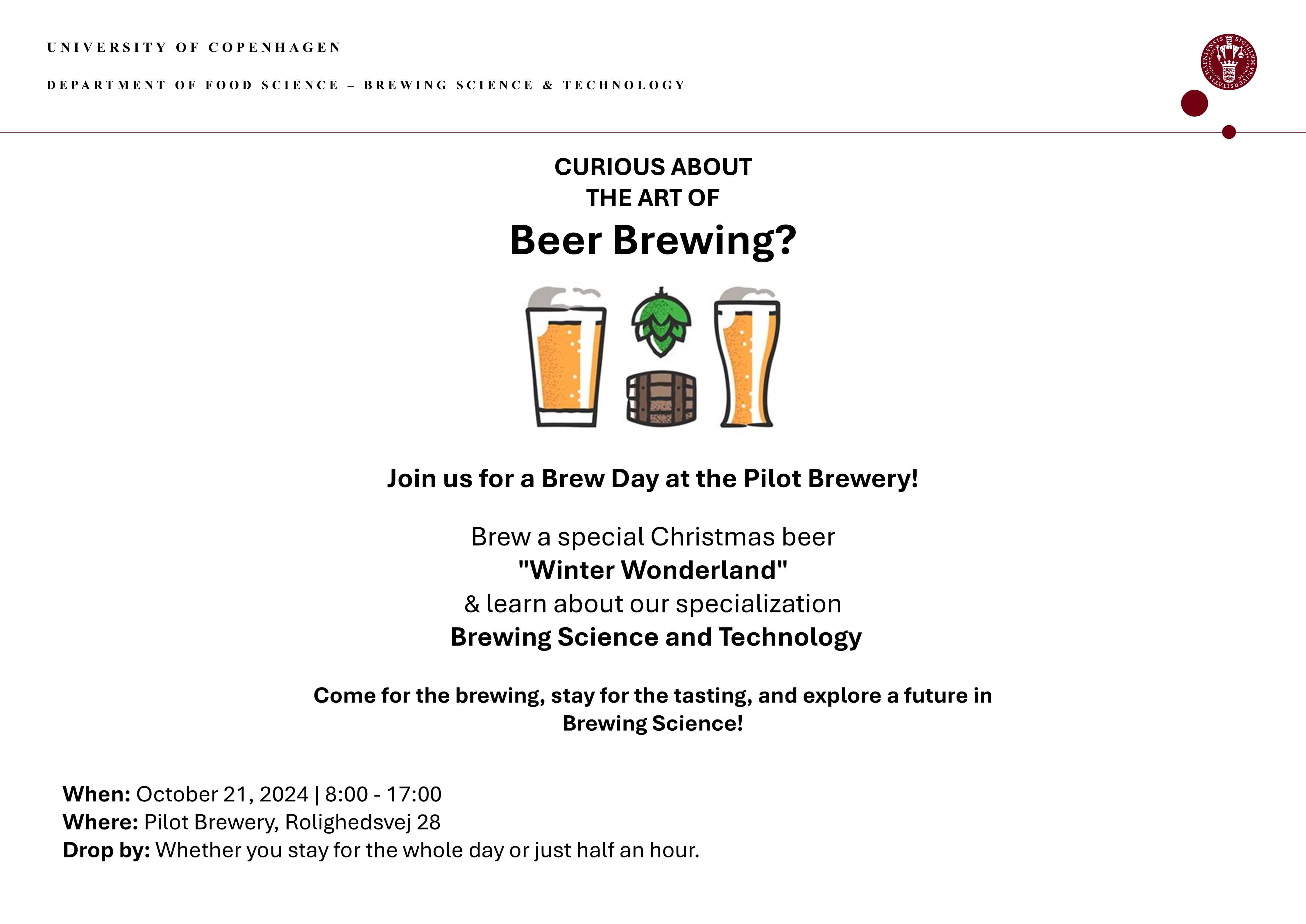 UNIVERSITY OF COPENHAGEN

DEPARTMENT OF FOOD SCIENCE – BREWING SCIENCE & TECHNOLOGY

SIGILLUM UNIVERSITATIS HAFNIENSIS

CURIOUS ABOUT
THE ART OF
Beer Brewing?

Join us for a Brew Day at the Pilot Brewery!

Brew a special Christmas beer
"Winter Wonderland"
& learn about our specialization
Brewing Science and Technology

Come for the brewing, stay for the tasting, and explore a future in Brewing Science!

When: October 21, 2024 | 8:00 - 17:00
Where: Pilot Brewery, Rolighedsvej 28
Drop by: Whether you stay for the whole day or just half an hour.